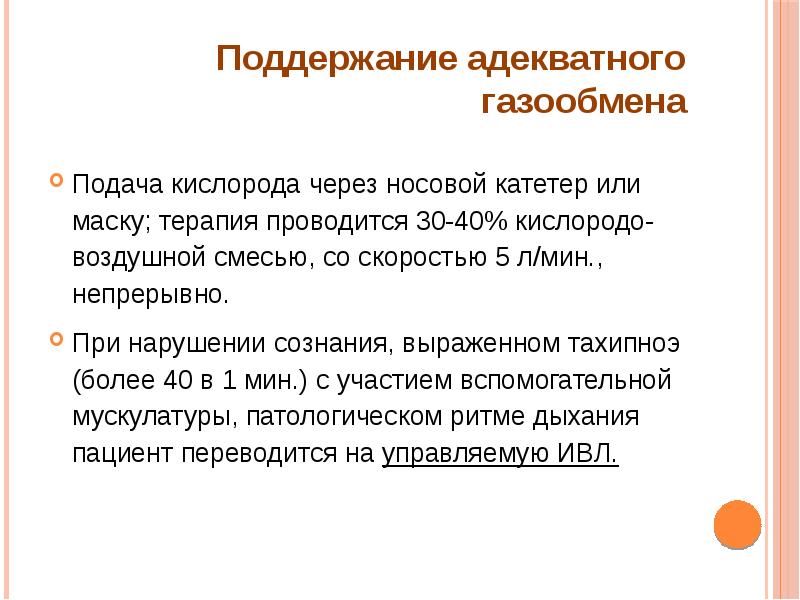 Поддержание адекватного газообмена

Подача кислорода через носовой катетер или маску; терапия проводится 30-40% кислородо-воздушной смесью, со скоростью 5 л/мин., непрерывно.

При нарушении сознания, выраженном тахипноэ (более 40 в 1 мин.) с участием вспомогательной мускулатуры, патологическом ритме дыхания пациент переводится на управляемую ИВЛ.